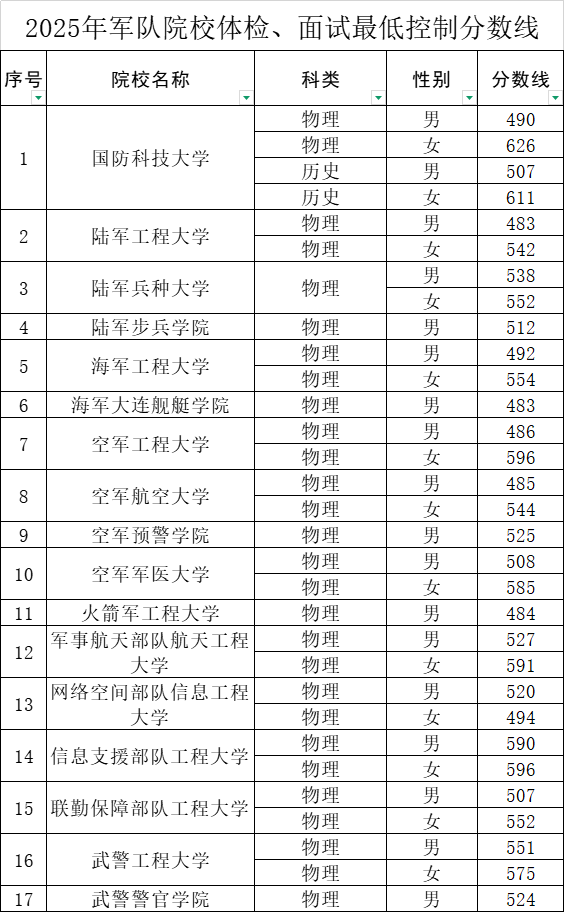 2025年军队院校体检、面试最低控制分数线

| 序号 | 院校名称 | 科类 | 性别 | 分数线 |
|---|---|---|---|---|
| 1 | 国防科技大学 | 物理 | 男 | 490 |
| | | 物理 | 女 | 626 |
| | | 历史 | 男 | 507 |
| | | 历史 | 女 | 611 |
| 2 | 陆军工程大学 | 物理 | 男 | 483 |
| | | 物理 | 女 | 542 |
| 3 | 陆军兵种大学 | 物理 | 男 | 538 |
| | | | 女 | 552 |
| 4 | 陆军步兵学院 | 物理 | 男 | 512 |
| 5 | 海军工程大学 | 物理 | 男 | 492 |
| | | 物理 | 女 | 554 |
| 6 | 海军大连舰艇学院 | 物理 | 男 | 483 |
| 7 | 空军工程大学 | 物理 | 男 | 486 |
| | | 物理 | 女 | 596 |
| 8 | 空军航空大学 | 物理 | 男 | 485 |
| | | 物理 | 女 | 544 |
| 9 | 空军预警学院 | 物理 | 男 | 525 |
| 10 | 空军军医大学 | 物理 | 男 | 508 |
| | | 物理 | 女 | 585 |
| 11 | 火箭军工程大学 | 物理 | 男 | 484 |
| 12 | 军事航天部队航天工程大学 | 物理 | 男 | 527 |
| | | 物理 | 女 | 591 |
| 13 | 网络空间部队信息工程大学 | 物理 | 男 | 520 |
| | | 物理 | 女 | 494 |
| 14 | 信息支援部队工程大学 | 物理 | 男 | 590 |
| | | 物理 | 女 | 596 |
| 15 | 联勤保障部队工程大学 | 物理 | 男 | 507 |
| | | 物理 | 女 | 552 |
| 16 | 武警工程大学 | 物理 | 男 | 551 |
| | | 物理 | 女 | 575 |
| 17 | 武警警官学院 | 物理 | 男 | 524 |